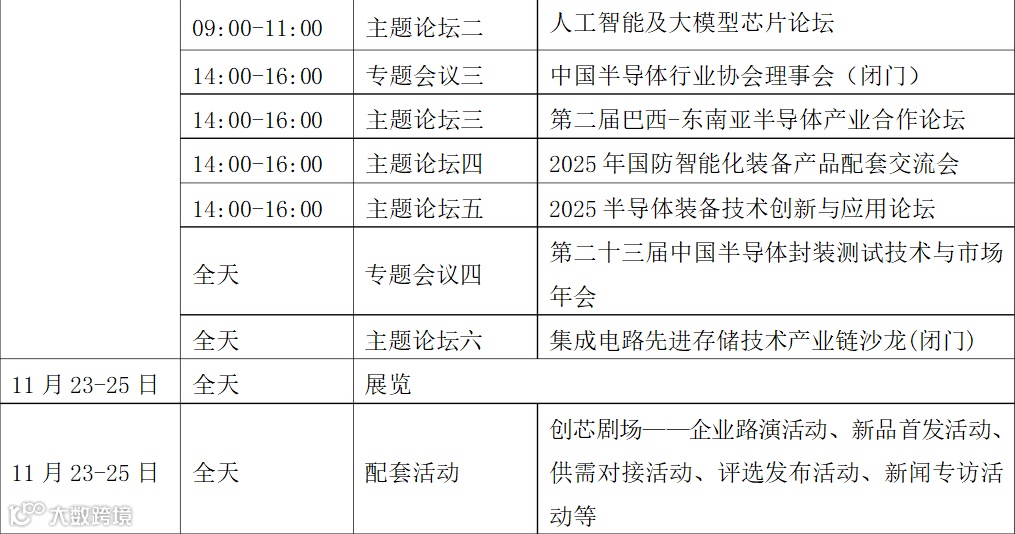 |  | 09:00-11:00 | 主题论坛二 | 人工智能及大模型芯片论坛 |
|---|---|---|---|
|  | 14:00-16:00 | 专题会议三 | 中国半导体行业协会理事会（闭门） |
|  | 14:00-16:00 | 主题论坛三 | 第二届巴西-东南亚半导体产业合作论坛 |
|  | 14:00-16:00 | 主题论坛四 | 2025年国防智能化装备产品配套交流会 |
|  | 14:00-16:00 | 主题论坛五 | 2025半导体装备技术创新与应用论坛 |
|  | 全天 | 专题会议四 | 第二十三届中国半导体封装测试技术与市场年会 |
|  | 全天 | 主题论坛六 | 集成电路先进存储技术产业链沙龙(闭门) |
| 11月23-25日 | 全天 | 展览 |  |
| 11月23-25日 | 全天 | 配套活动 | 创芯剧场——企业路演活动、新品首发活动、供需对接活动、评选发布活动、新闻专访活动等 |

大数跨境